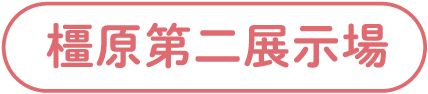 橿原第二展示場